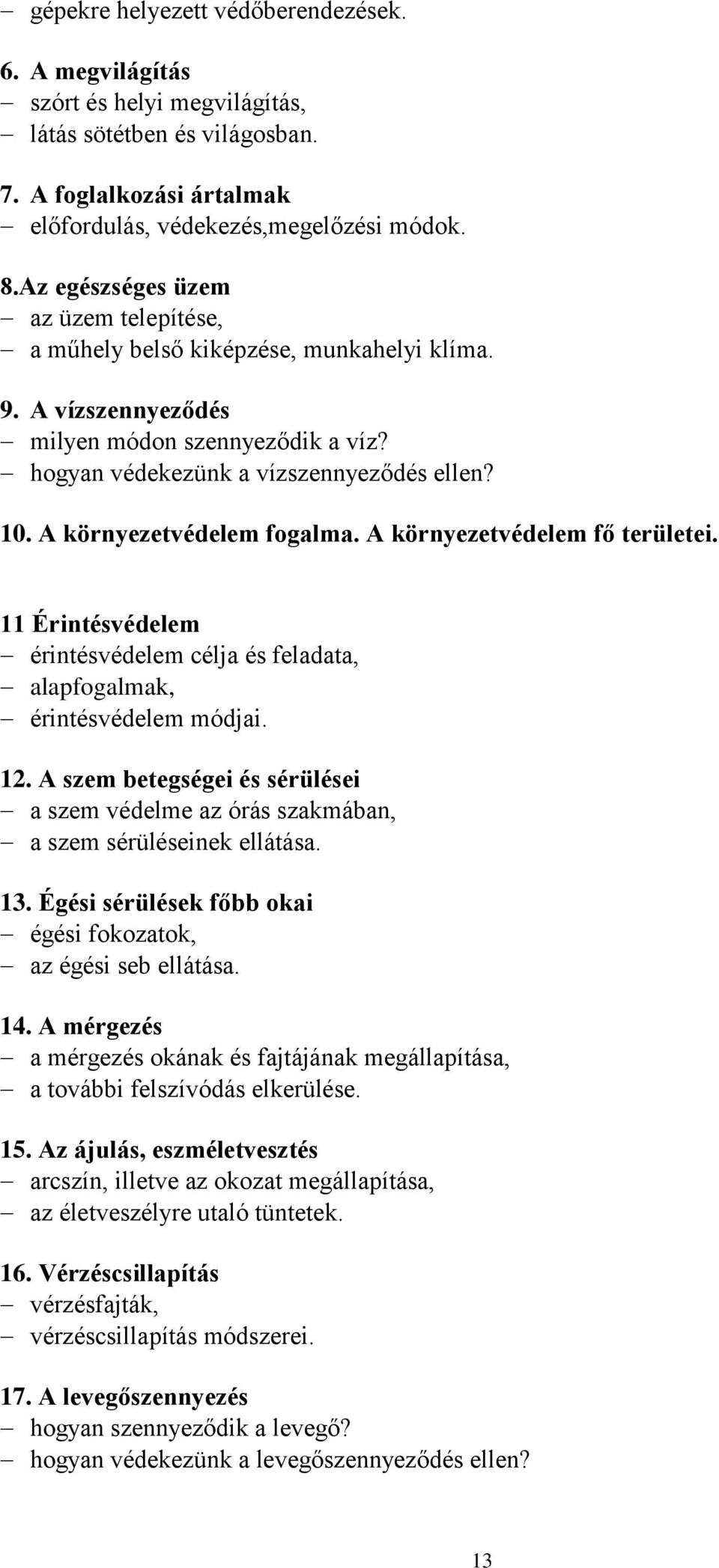 – gépekre helyezett védőberendezések.

6. A megvilágítás
– szórt és helyi megvilágítás,
– látás sötétben és világosban.

7. A foglalkozási ártalmak
– előfordulás, védekezés,megelőzési módok.

8.Az egészséges üzem
– az üzem telepítése,
– a műhely belső kiképzése, munkahelyi klíma.

9. A vízszennyeződés
– milyen módon szennyeződik a víz?
– hogyan védekezünk a vízszennyeződés ellen?

10. A környezetvédelem fogalma. A környezetvédelem fő területei.

11 Érintésvédelem
– érintésvédelem célja és feladata,
– alapfogalmak,
– érintésvédelem módjai.

12. A szem betegségei és sérülései
– a szem védelme az órás szakmában,
– a szem sérüléseinek ellátása.

13. Égési sérülések főbb okai
– égési fokozatok,
– az égési seb ellátása.

14. A mérgezés
– a mérgezés okának és fajtájának megállapítása,
– a további felszívódás elkerülése.

15. Az ájulás, eszméletvesztés
– arcszín, illetve az okozat megállapítása,
– az életveszélyre utaló tüntetek.

16. Vérzéscsillapítás
– vérzésfajták,
– vérzéscsillapítás módszerei.

17. A levegőszennyezés
– hogyan szennyeződik a levegő?
– hogyan védekezünk a levegőszennyeződés ellen?

13